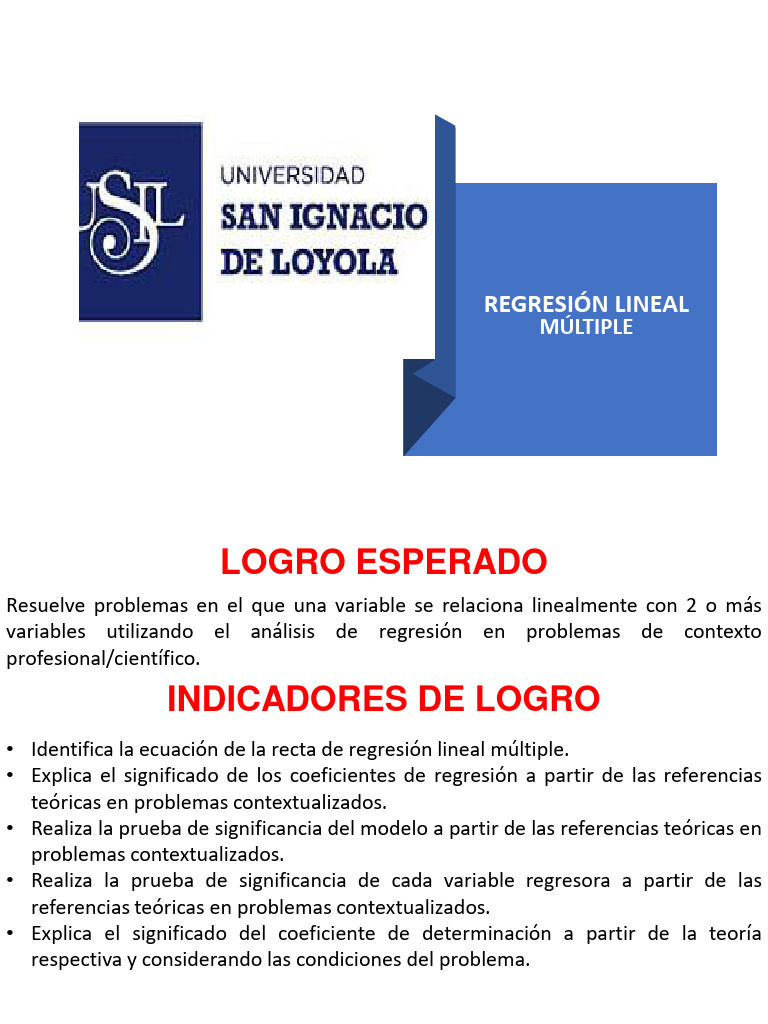 USIL

UNIVERSIDAD
SAN IGNACIO
DE LOYOLA

REGRESIÓN LINEAL
MÚLTIPLE

LOGRO ESPERADO

Resuelve problemas en el que una variable se relaciona linealmente con 2 o más variables utilizando el análisis de regresión en problemas de contexto profesional/científico.

INDICADORES DE LOGRO

• Identifica la ecuación de la recta de regresión lineal múltiple.
• Explica el significado de los coeficientes de regresión a partir de las referencias teóricas en problemas contextualizados.
• Realiza la prueba de significancia del modelo a partir de las referencias teóricas en problemas contextualizados.
• Realiza la prueba de significancia de cada variable regresora a partir de las referencias teóricas en problemas contextualizados.
• Explica el significado del coeficiente de determinación a partir de la teoría respectiva y considerando las condiciones del problema.